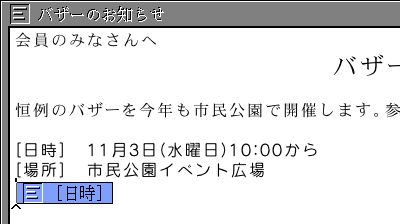 バザーのお知らせ

会員のみなさんへ

バザー

恒例のバザーを今年も市民公園で開催します。参

[日時]　11月3日(水曜日)10:00から
[場所]　市民公園イベント広場

[日時]